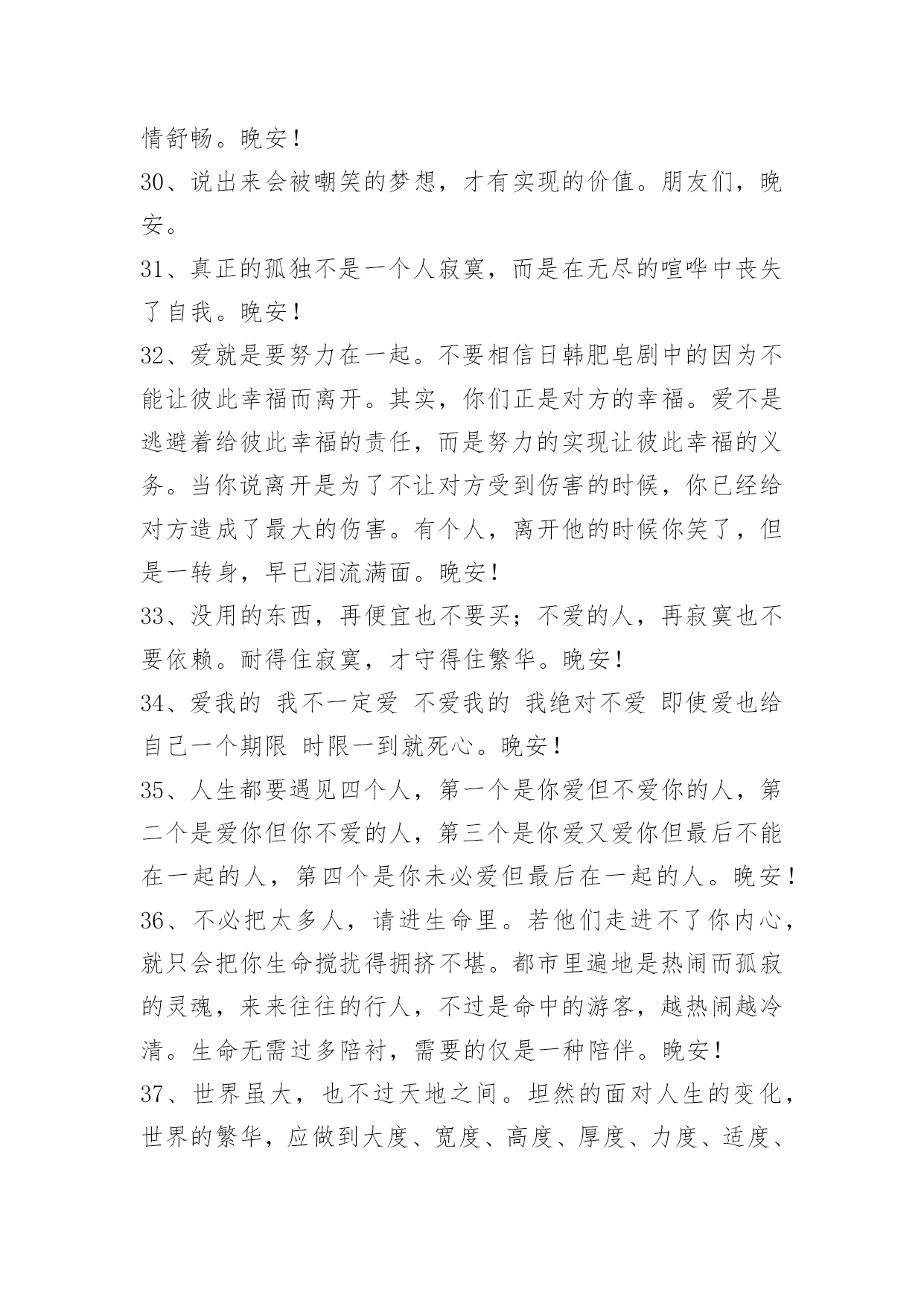 情舒畅。晚安！

30、说出来会被嘲笑的梦想，才有实现的价值。朋友们，晚安。

31、真正的孤独不是一个人寂寞，而是在无尽的喧哗中丧失了自我。晚安！

32、爱就是要努力在一起。不要相信日韩肥皂剧中的因为不能让彼此幸福而离开。其实，你们正是对方的幸福。爱不是逃避着给彼此幸福的责任，而是努力的实现让彼此幸福的义务。当你说离开是为了不让对方受到伤害的时候，你已经给对方造成了最大的伤害。有个人，离开他的时候你笑了，但是一转身，早已泪流满面。晚安！

33、没用的东西，再便宜也不要买；不爱的人，再寂寞也不要依赖。耐得住寂寞，才守得住繁华。晚安！

34、爱我的 我不一定爱 不爱我的 我绝对不爱 即使爱也给自己一个期限 时限一到就死心。晚安！

35、人生都要遇见四个人，第一个是你爱但不爱你的人，第二个是爱你但你不爱的人，第三个是你爱又爱你但最后不能在一起的人，第四个是你未必爱但最后在一起的人。晚安！

36、不必把太多人，请进生命里。若他们走进不了你内心，就只会把你生命搅扰得拥挤不堪。都市里遍地是热闹而孤寂的灵魂，来来往往的行人，不过是命中的游客，越热闹越冷清。生命无需过多陪衬，需要的仅是一种陪伴。晚安！

37、世界虽大，也不过天地之间。坦然的面对人生的变化，世界的繁华，应做到大度、宽度、高度、厚度、力度、适度、